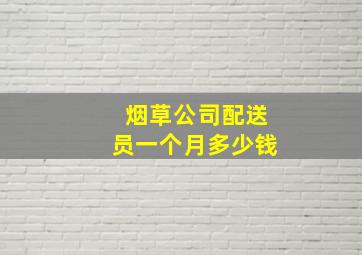 烟草公司配送员一个月多少钱